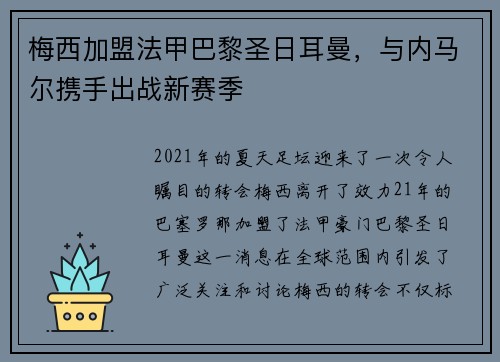 梅西加盟法甲巴黎圣日耳曼，与内马尔携手出战新赛季

2021年的夏天足坛迎来了一次令人瞩目的转会梅西离开了效力21年的巴塞罗那加盟了法甲豪门巴黎圣日耳曼这一消息在全球范围内引发了广泛关注和讨论梅西的转会不仅标